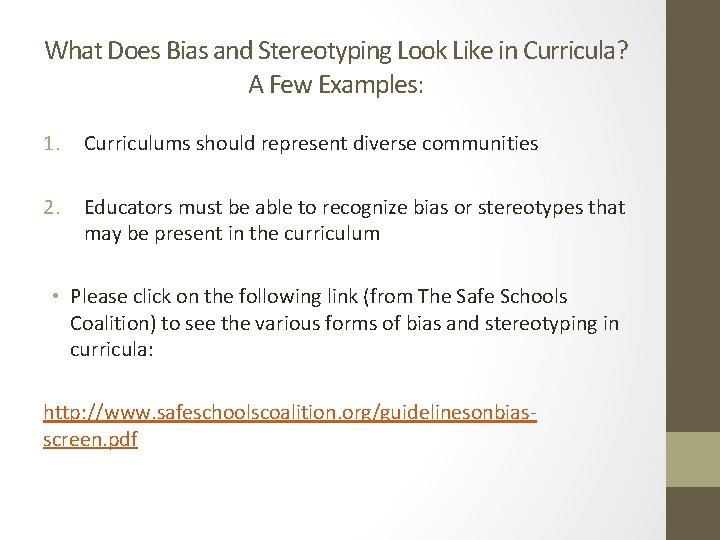 What Does Bias and Stereotyping Look Like in Curricula?
A Few Examples:

1. Curriculums should represent diverse communities

2. Educators must be able to recognize bias or stereotypes that may be present in the curriculum

• Please click on the following link (from The Safe Schools Coalition) to see the various forms of bias and stereotyping in curricula:

http://www.safeschoolscoalition.org/guidelinesonbias-screen.pdf